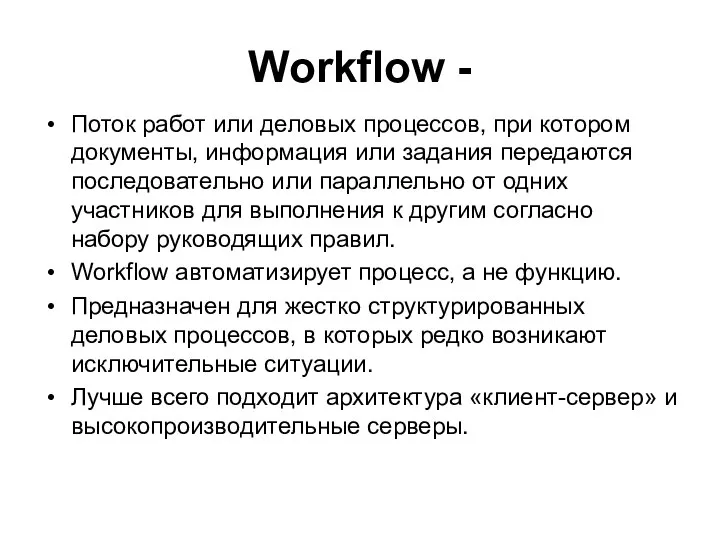 Workflow -

• Поток работ или деловых процессов, при котором документы, информация или задания передаются последовательно или параллельно от одних участников для выполнения к другим согласно набору руководящих правил.

• Workflow автоматизирует процесс, а не функцию.

• Предназначен для жестко структурированных деловых процессов, в которых редко возникают исключительные ситуации.

• Лучше всего подходит архитектура «клиент-сервер» и высокопроизводительные серверы.